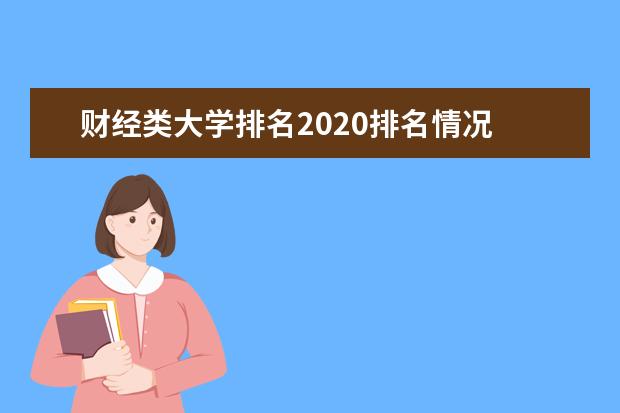 财经类大学排名2020排名情况